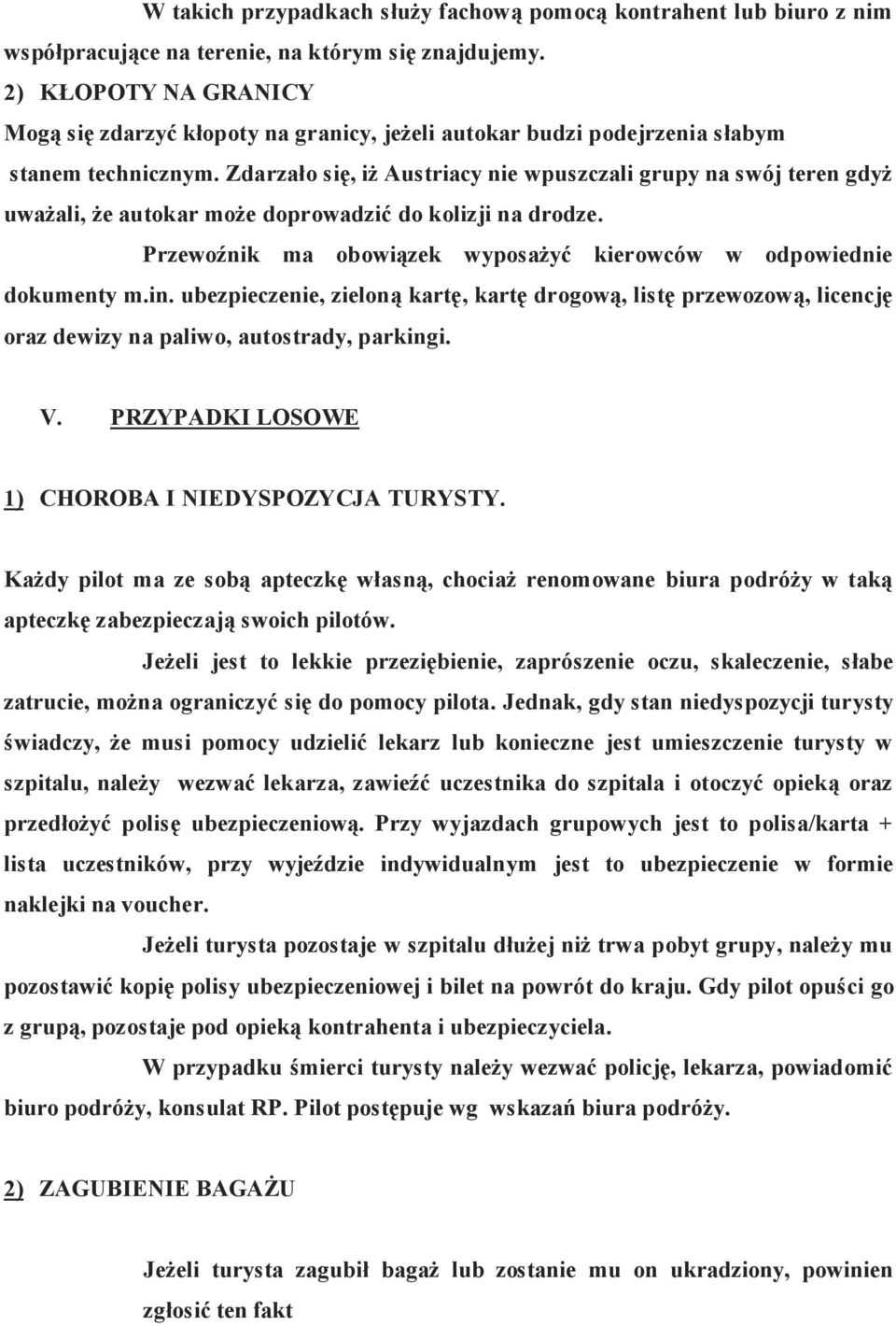 W takich przypadkach służy fachową pomocą kontrahent lub biuro z nim współpracujące na terenie, na którym się znajdujemy.

2) KŁOPOTY NA GRANICY

Mogą się zdarzyć kłopoty na granicy, jeżeli autokar budzi podejrzenia słabym stanem technicznym. Zdarzało się, iż Austriacy nie wpuszczali grupy na swój teren gdyż uważali, że autokar może doprowadzić do kolizji na drodze.

Przewoźnik ma obowiązek wyposażyć kierowców w odpowiednie dokumenty m.in. ubezpieczenie, zieloną kartę, kartę drogową, listę przewozową, licencję oraz dewizy na paliwo, autostrady, parkingi.

V. PRZYPADKI LOSOWE

1) CHOROBA I NIEDYSPOZYCJA TURYSTY.

Każdy pilot ma ze sobą apteczkę własną, chociaż renomowane biura podróży w taką apteczkę zabezpieczają swoich pilotów.

Jeżeli jest to lekkie przeziębienie, zaprószenie oczu, skaleczenie, słabe zatrucie, można ograniczyć się do pomocy pilota. Jednak, gdy stan niedyspozycji turysty świadczy, że musi pomocy udzielić lekarz lub konieczne jest umieszczenie turysty w szpitalu, należy wezwać lekarza, zawieźć uczestnika do szpitala i otoczyć opieką oraz przedłożyć polisę ubezpieczeniową. Przy wyjazdach grupowych jest to polisa/karta + lista uczestników, przy wyjeździe indywidualnym jest to ubezpieczenie w formie naklejki na voucher.

Jeżeli turysta pozostaje w szpitalu dłużej niż trwa pobyt grupy, należy mu pozostawić kopię polisy ubezpieczeniowej i bilet na powrót do kraju. Gdy pilot opuści go z grupą, pozostaje pod opieką kontrahenta i ubezpieczyciela.

W przypadku śmierci turysty należy wezwać policję, lekarza, powiadomić biuro podróży, konsulat RP. Pilot postępuje wg wskazań biura podróży.

2) ZAGUBIENIE BAGAŻU

Jeżeli turysta zagubił bagaż lub zostanie mu on ukradziony, powinien zgłosić ten fakt